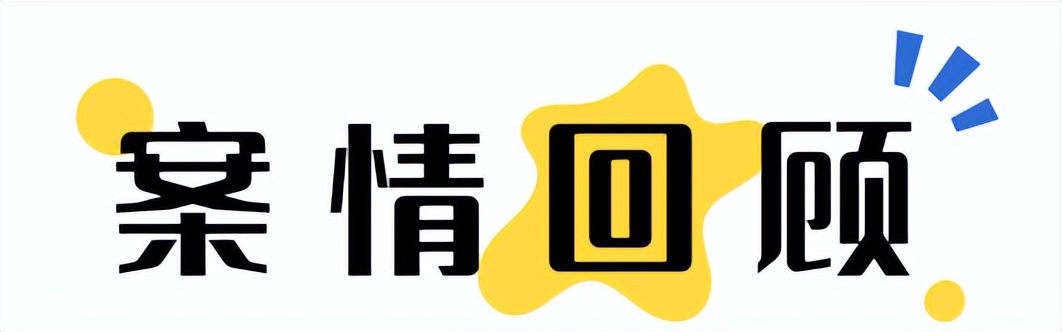 案情回顾